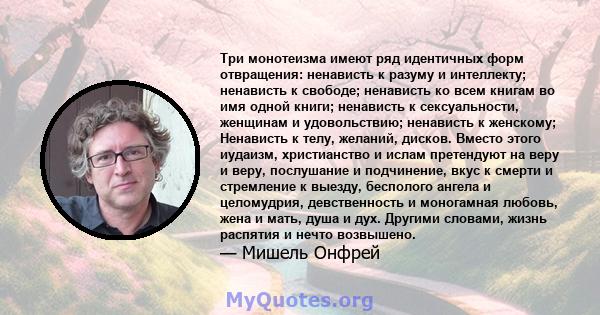 Три монотеизма имеют ряд идентичных форм отвращения: ненависть к разуму и интеллекту; ненависть к свободе; ненависть ко всем книгам во имя одной книги; ненависть к сексуальности, женщинам и удовольствию; ненависть к женскому; Ненависть к телу, желаний, дисков. Вместо этого иудаизм, христианство и ислам претендуют на веру и веру, послушание и подчинение, вкус к смерти и стремление к выезду, бесполого ангела и целомудрия, девственность и моногамная любовь, жена и мать, душа и дух. Другими словами, жизнь распятия и нечто возвышено.
— Мишель Онфрей

MyQuotes.org